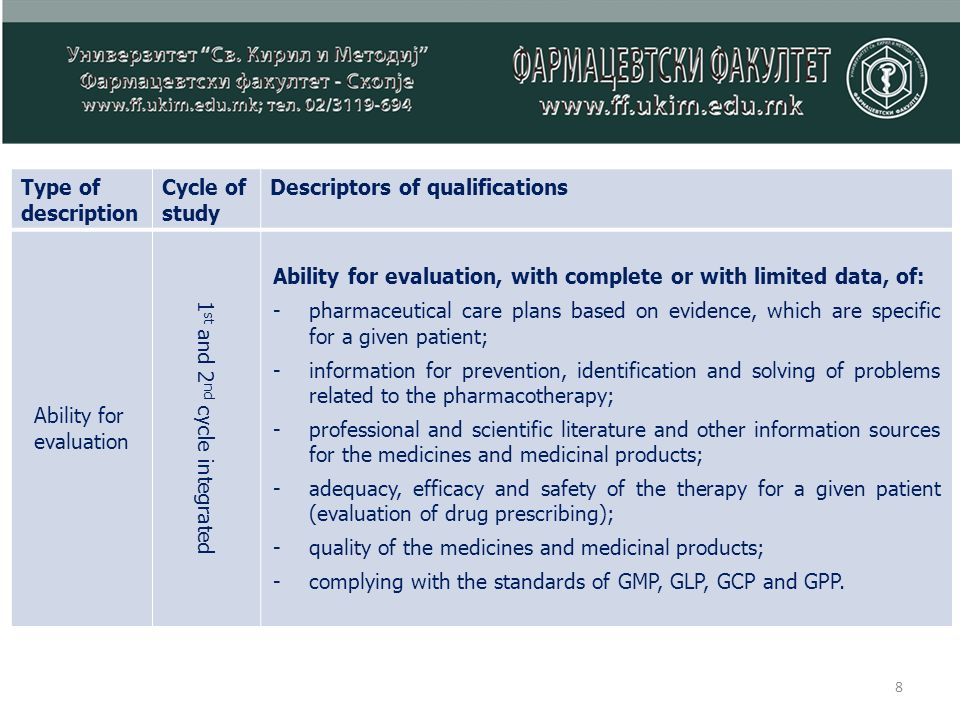 Универзитет "Св. Кирил и Методиј"
Фармацевтски факултет - Скопје
www.ff.ukim.edu.mk; тел. 02/3119-694

ФАРМАЦЕВТСКИ ФАКУЛТЕТ
www.ff.ukim.edu.mk

| Type of description | Cycle of study | Descriptors of qualifications |
|---|---|---|
| Ability for evaluation | 1st and 2nd cycle integrated | **Ability for evaluation, with complete or with limited data, of:** - pharmaceutical care plans based on evidence, which are specific for a given patient; - information for prevention, identification and solving of problems related to the pharmacotherapy; - professional and scientific literature and other information sources for the medicines and medicinal products; - adequacy, efficacy and safety of the therapy for a given patient (evaluation of drug prescribing); - quality of the medicines and medicinal products; - complying with the standards of GMP, GLP, GCP and GPP. |

8